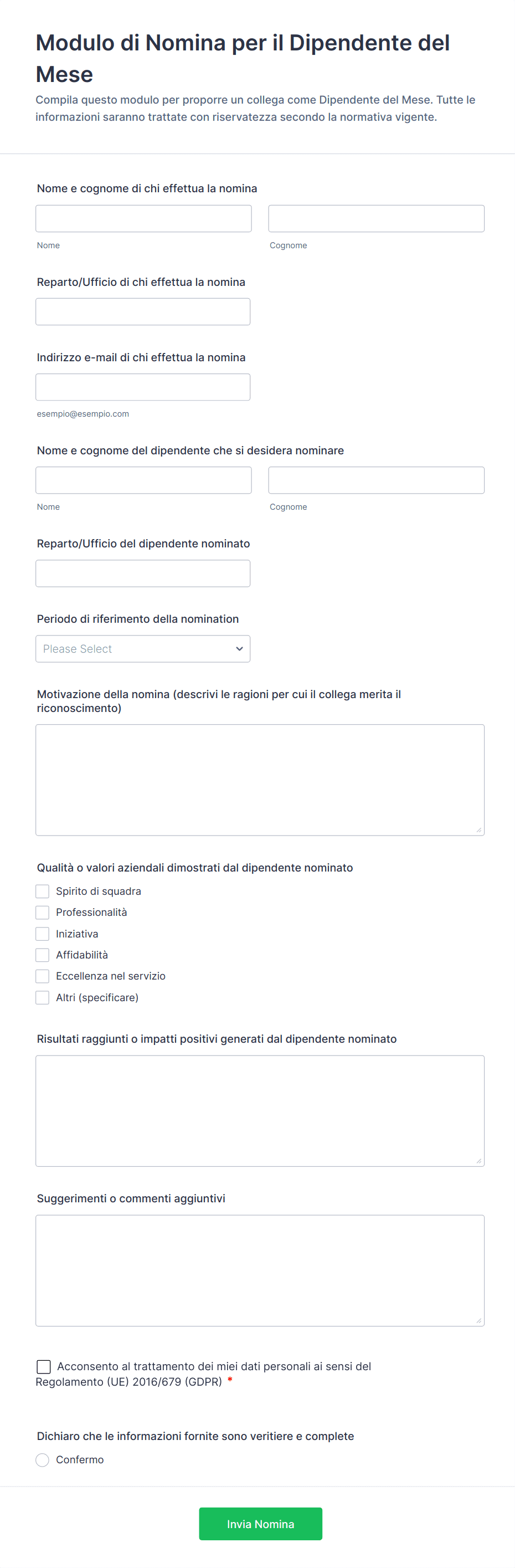 Modulo di Nomina per il Dipendente del Mese

Compila questo modulo per proporre un collega come Dipendente del Mese. Tutte le informazioni saranno trattate con riservatezza secondo la normativa vigente.

Nome e cognome di chi effettua la nomina

Nome

Cognome

Reparto/Ufficio di chi effettua la nomina

Indirizzo e-mail di chi effettua la nomina

esempio@esempio.com

Nome e cognome del dipendente che si desidera nominare

Nome

Cognome

Reparto/Ufficio del dipendente nominato

Periodo di riferimento della nomination

Please Select

Motivazione della nomina (descrivi le ragioni per cui il collega merita il riconoscimento)

Qualità o valori aziendali dimostrati dal dipendente nominato

Spirito di squadra

Professionalità

Iniziativa

Affidabilità

Eccellenza nel servizio

Altri (specificare)

Risultati raggiunti o impatti positivi generati dal dipendente nominato

Suggerimenti o commenti aggiuntivi

Acconsento al trattamento dei miei dati personali ai sensi del Regolamento (UE) 2016/679 (GDPR) *

Dichiaro che le informazioni fornite sono veritiere e complete

Confermo

Invia Nomina